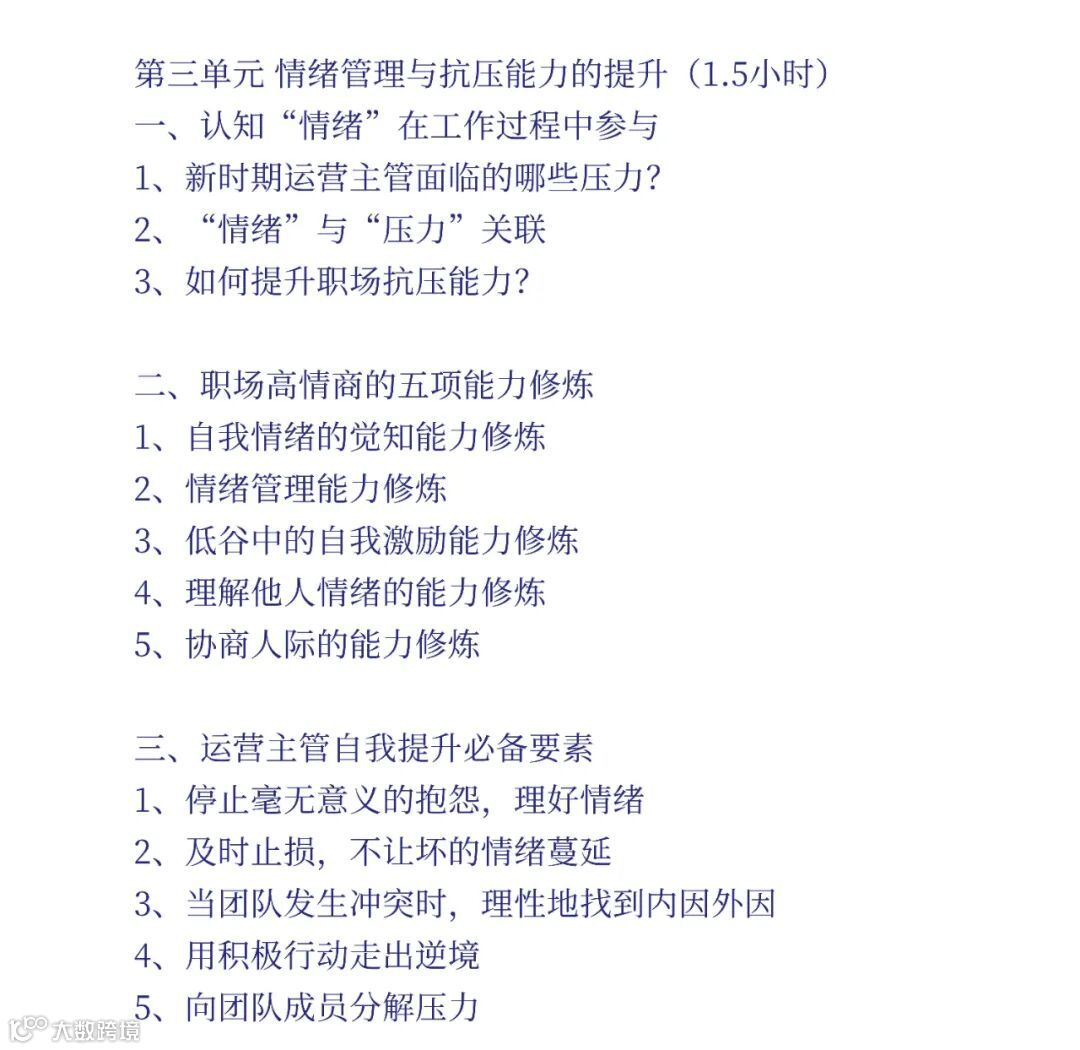 第三单元 情绪管理与抗压能力的提升（1.5小时）
一、认知“情绪”在工作过程中参与
1、新时期运营主管面临的哪些压力？
2、“情绪”与“压力”关联
3、如何提升职场抗压能力？

二、职场高情商的五项能力修炼
1、自我情绪的觉知能力修炼
2、情绪管理能力修炼
3、低谷中的自我激励能力修炼
4、理解他人情绪的能力修炼
5、协商人际的能力修炼

三、运营主管自我提升必备要素
1、停止毫无意义的抱怨，理好情绪
2、及时止损，不让坏的情绪蔓延
3、当团队发生冲突时，理性地找到内因外因
4、用积极行动走出逆境
5、向团队成员分解压力

大数跨境